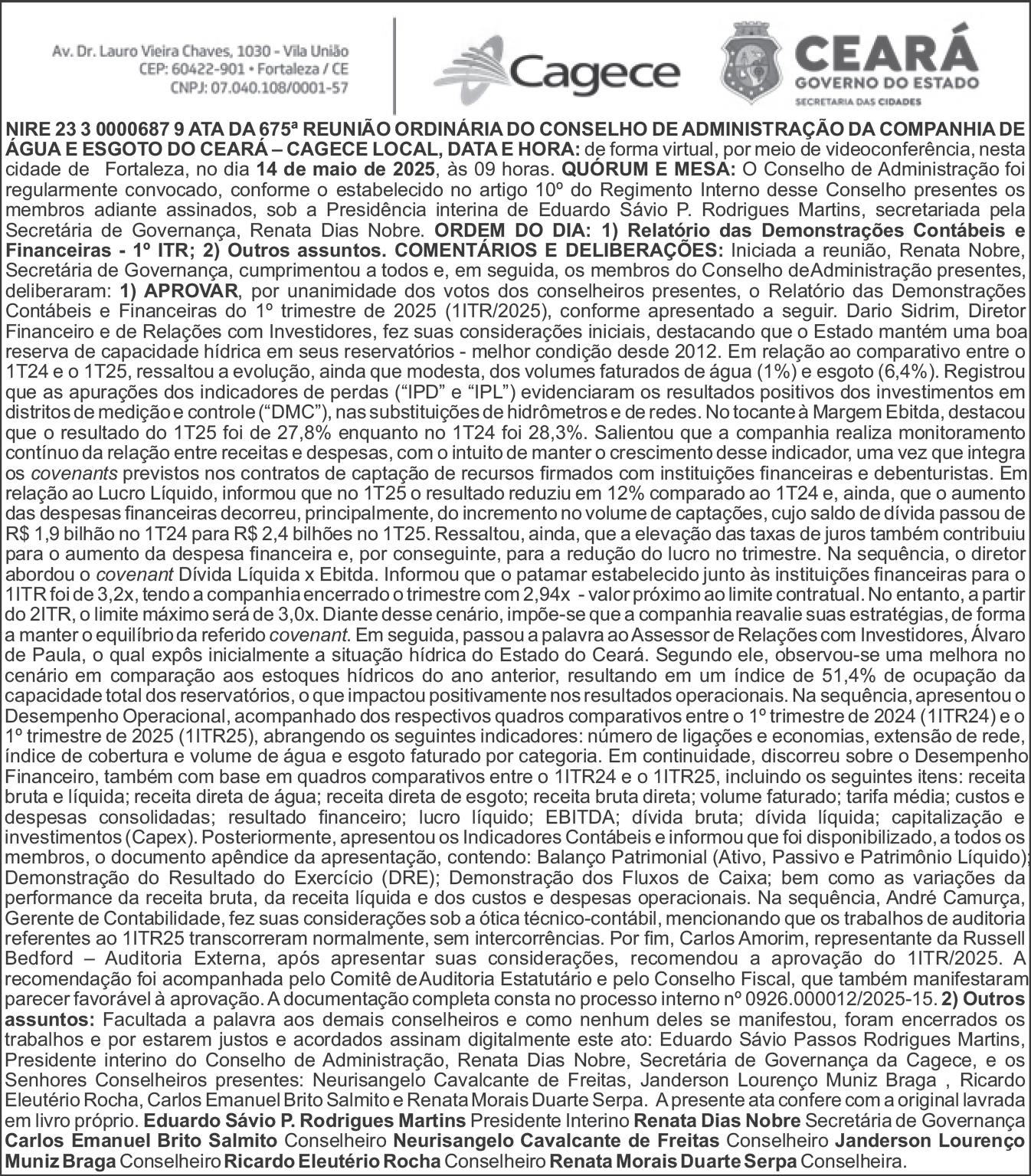 Av. Dr. Lauro Vieira Chaves, 1030 - Vila União
CEP: 60422-901 • Fortaleza / CE
CNPJ: 07.040.108/0001-57

Cagece

CEARÁ
GOVERNO DO ESTADO
SECRETARIA DAS CIDADES

NIRE 23 3 0000687 9 ATA DA 675ª REUNIÃO ORDINÁRIA DO CONSELHO DE ADMINISTRAÇÃO DA COMPANHIA DE ÁGUA E ESGOTO DO CEARÁ – CAGECE LOCAL, DATA E HORA: de forma virtual, por meio de videoconferência, nesta cidade de Fortaleza, no dia 14 de maio de 2025, às 09 horas. QUÓRUM E MESA: O Conselho de Administração foi regularmente convocado, conforme o estabelecido no artigo 10º do Regimento Interno desse Conselho presentes os membros adiante assinados, sob a Presidência interina de Eduardo Sávio P. Rodrigues Martins, secretariada pela Secretária de Governança, Renata Dias Nobre. ORDEM DO DIA: 1) Relatório das Demonstrações Contábeis e Financeiras - 1º ITR; 2) Outros assuntos. COMENTÁRIOS E DELIBERAÇÕES: Iniciada a reunião, Renata Nobre, Secretária de Governança, cumprimentou a todos e, em seguida, os membros do Conselho deAdministração presentes, deliberaram: 1) APROVAR, por unanimidade dos votos dos conselheiros presentes, o Relatório das Demonstrações Contábeis e Financeiras do 1º trimestre de 2025 (1ITR/2025), conforme apresentado a seguir. Dario Sidrim, Diretor Financeiro e de Relações com Investidores, fez suas considerações iniciais, destacando que o Estado mantém uma boa reserva de capacidade hídrica em seus reservatórios - melhor condição desde 2012. Em relação ao comparativo entre o 1T24 e o 1T25, ressaltou a evolução, ainda que modesta, dos volumes faturados de água (1%) e esgoto (6,4%). Registrou que as apurações dos indicadores de perdas (“IPD” e “IPL”) evidenciaram os resultados positivos dos investimentos em distritos de medição e controle (“DMC”), nas substituições de hidrômetros e de redes. No tocante à Margem Ebitda, destacou que o resultado do 1T25 foi de 27,8% enquanto no 1T24 foi 28,3%. Salientou que a companhia realiza monitoramento contínuo da relação entre receitas e despesas, com o intuito de manter o crescimento desse indicador, uma vez que integra os covenants previstos nos contratos de captação de recursos firmados com instituições financeiras e debenturistas. Em relação ao Lucro Líquido, informou que no 1T25 o resultado reduziu em 12% comparado ao 1T24 e, ainda, que o aumento das despesas financeiras decorreu, principalmente, do incremento no volume de captações, cujo saldo de dívida passou de R$ 1,9 bilhão no 1T24 para R$ 2,4 bilhões no 1T25. Ressaltou, ainda, que a elevação das taxas de juros também contribuiu para o aumento da despesa financeira e, por conseguinte, para a redução do lucro no trimestre. Na sequência, o diretor abordou o covenant Dívida Líquida x Ebitda. Informou que o patamar estabelecido junto às instituições financeiras para o 1ITR foi de 3,2x, tendo a companhia encerrado o trimestre com 2,94x - valor próximo ao limite contratual. No entanto, a partir do 2ITR, o limite máximo será de 3,0x. Diante desse cenário, impõe-se que a companhia reavalie suas estratégias, de forma a manter o equilíbrio da referido covenant. Em seguida, passou a palavra ao Assessor de Relações com Investidores, Álvaro de Paula, o qual expôs inicialmente a situação hídrica do Estado do Ceará. Segundo ele, observou-se uma melhora no cenário em comparação aos estoques hídricos do ano anterior, resultando em um índice de 51,4% de ocupação da capacidade total dos reservatórios, o que impactou positivamente nos resultados operacionais. Na sequência, apresentou o Desempenho Operacional, acompanhado dos respectivos quadros comparativos entre o 1º trimestre de 2024 (1ITR24) e o 1º trimestre de 2025 (1ITR25), abrangendo os seguintes indicadores: número de ligações e economias, extensão de rede, índice de cobertura e volume de água e esgoto faturado por categoria. Em continuidade, discorreu sobre o Desempenho Financeiro, também com base em quadros comparativos entre o 1ITR24 e o 1ITR25, incluindo os seguintes itens: receita bruta e líquida; receita direta de água; receita direta de esgoto; receita bruta direta; volume faturado; tarifa média; custos e despesas consolidadas; resultado financeiro; lucro líquido; EBITDA; dívida bruta; dívida líquida; capitalização e investimentos (Capex). Posteriormente, apresentou os Indicadores Contábeis e informou que foi disponibilizado, a todos os membros, o documento apêndice da apresentação, contendo: Balanço Patrimonial (Ativo, Passivo e Patrimônio Líquido); Demonstração do Resultado do Exercício (DRE); Demonstração dos Fluxos de Caixa; bem como as variações da performance da receita bruta, da receita líquida e dos custos e despesas operacionais. Na sequência, André Camurça, Gerente de Contabilidade, fez suas considerações sob a ótica técnico-contábil, mencionando que os trabalhos de auditoria referentes ao 1ITR25 transcorreram normalmente, sem intercorrências. Por fim, Carlos Amorim, representante da Russell Bedford – Auditoria Externa, após apresentar suas considerações, recomendou a aprovação do 1ITR/2025. A recomendação foi acompanhada pelo Comitê deAuditoria Estatutário e pelo Conselho Fiscal, que também manifestaram parecer favorável à aprovação. A documentação completa consta no processo interno nº 0926.000012/2025-15. 2) Outros assuntos: Facultada a palavra aos demais conselheiros e como nenhum deles se manifestou, foram encerrados os trabalhos e por estarem justos e acordados assinam digitalmente este ato: Eduardo Sávio Passos Rodrigues Martins, Presidente interino do Conselho de Administração, Renata Dias Nobre, Secretária de Governança da Cagece, e os Senhores Conselheiros presentes: Neurisangelo Cavalcante de Freitas, Janderson Lourenço Muniz Braga , Ricardo Eleutério Rocha, Carlos Emanuel Brito Salmito e Renata Morais Duarte Serpa. A presente ata confere com a original lavrada em livro próprio. Eduardo Sávio P. Rodrigues Martins Presidente Interino Renata Dias Nobre Secretária de Governança Carlos Emanuel Brito Salmito Conselheiro Neurisangelo Cavalcante de Freitas Conselheiro Janderson Lourenço Muniz Braga Conselheiro Ricardo Eleutério Rocha Conselheiro Renata Morais Duarte Serpa Conselheira.